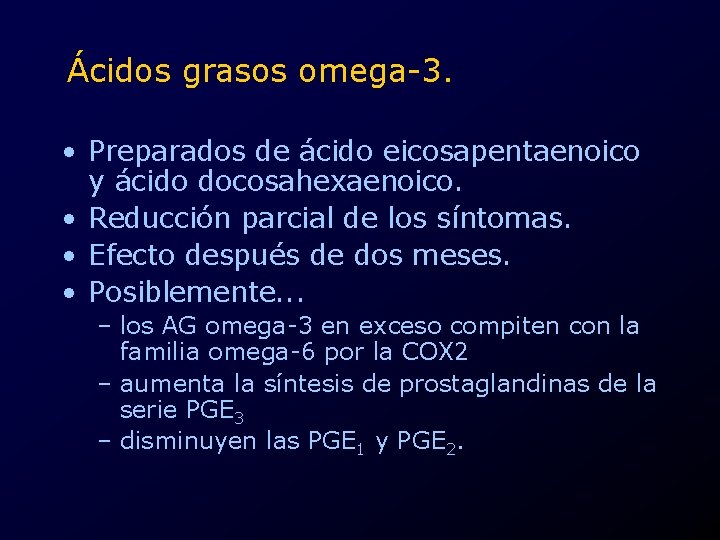 Ácidos grasos omega-3.

• Preparados de ácido eicosapentaenoico y ácido docosahexaenoico.
• Reducción parcial de los síntomas.
• Efecto después de dos meses.
• Posiblemente...
 – los AG omega-3 en exceso compiten con la familia omega-6 por la COX2
 – aumenta la síntesis de prostaglandinas de la serie $PGE_3$
 – disminuyen las $PGE_1$ y $PGE_2$.